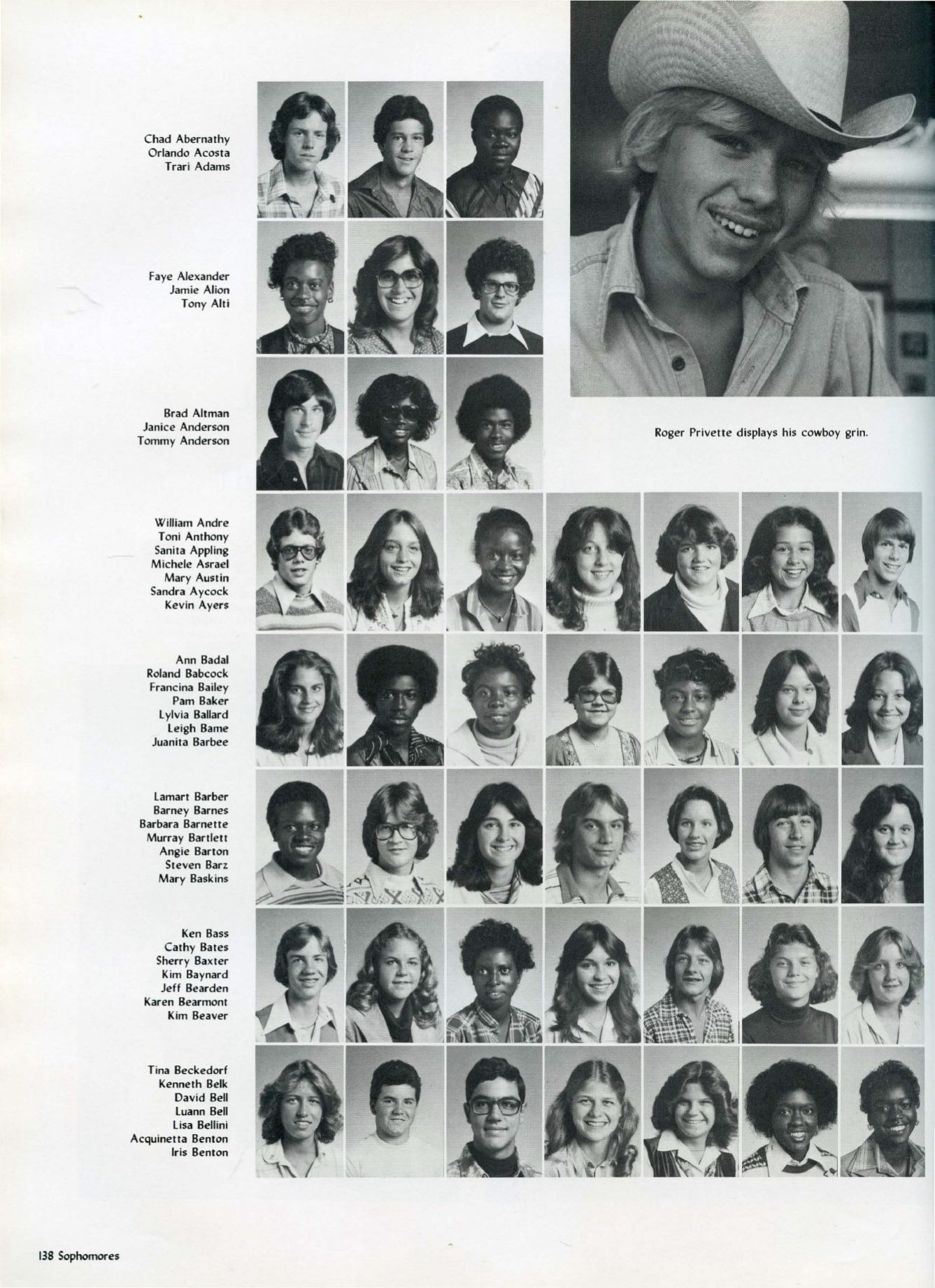 Chad Abernathy
Orlando Acosta
Trari Adams

Faye Alexander
Jamie Alion
Tony Alti

Brad Altman
Janice Anderson
Tommy Anderson

Roger Privette displays his cowboy grin.

William Andre
Toni Anthony
Sanita Appling
Michele Asrael
Mary Austin
Sandra Aycock
Kevin Ayers

Ann Badal
Roland Babcock
Francina Bailey
Pam Baker
Lylvia Ballard
Leigh Bame
Juanita Barbee

Lamart Barber
Barney Barnes
Barbara Barnette
Murray Bartlett
Angie Barton
Steven Barz
Mary Baskins

Ken Bass
Cathy Bates
Sherry Baxter
Kim Baynard
Jeff Bearden
Karen Bearmont
Kim Beaver

Tina Beckedorf
Kenneth Belk
David Bell
Luann Bell
Lisa Bellini
Acquinetta Benton
Iris Benton

138 Sophomores